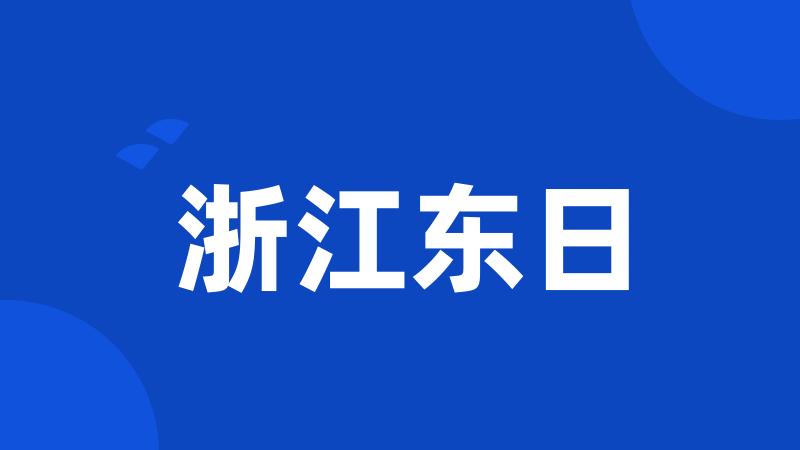 浙江东日